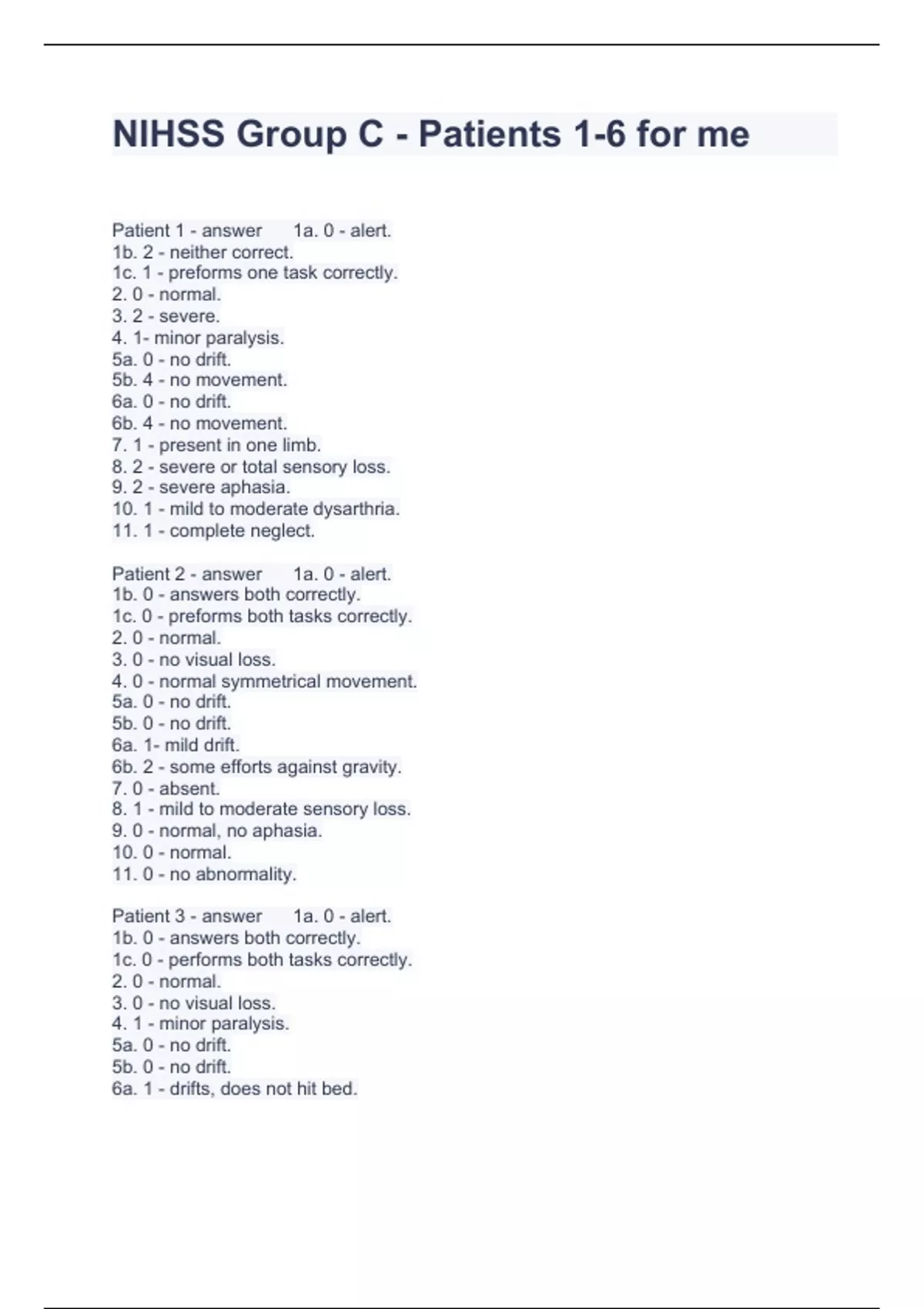 NIHSS Group C - Patients 1-6 for me

Patient 1 - answer 1a. 0 - alert.
1b. 2 - neither correct.
1c. 1 - preforms one task correctly.
2. 0 - normal.
3. 2 - severe.
4. 1- minor paralysis.
5a. 0 - no drift.
5b. 4 - no movement.
6a. 0 - no drift.
6b. 4 - no movement.
7. 1 - present in one limb.
8. 2 - severe or total sensory loss.
9. 2 - severe aphasia.
10. 1 - mild to moderate dysarthria.
11. 1 - complete neglect.

Patient 2 - answer 1a. 0 - alert.
1b. 0 - answers both correctly.
1c. 0 - preforms both tasks correctly.
2. 0 - normal.
3. 0 - no visual loss.
4. 0 - normal symmetrical movement.
5a. 0 - no drift.
5b. 0 - no drift.
6a. 1- mild drift.
6b. 2 - some efforts against gravity.
7. 0 - absent.
8. 1 - mild to moderate sensory loss.
9. 0 - normal, no aphasia.
10. 0 - normal.
11. 0 - no abnormality.

Patient 3 - answer 1a. 0 - alert.
1b. 0 - answers both correctly.
1c. 0 - performs both tasks correctly.
2. 0 - normal.
3. 0 - no visual loss.
4. 1 - minor paralysis.
5a. 0 - no drift.
5b. 0 - no drift.
6a. 1 - drifts, does not hit bed.